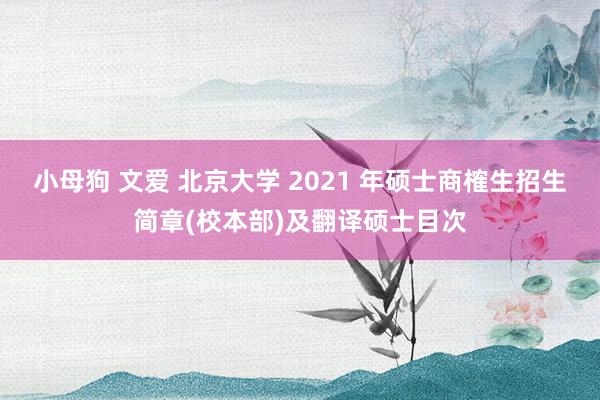 小母狗 文爱 北京大学 2021 年硕士商榷生招生简章(校本部)及翻译硕士目次